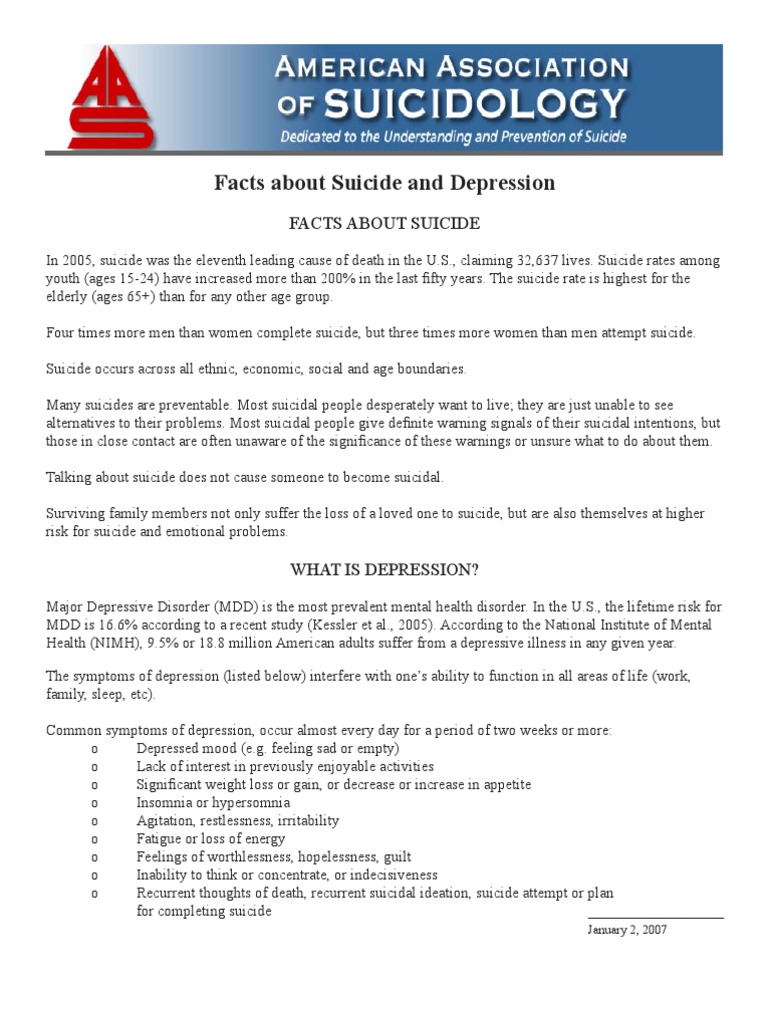 AAS

AMERICAN ASSOCIATION OF SUICIDOLOGY

Dedicated to the Understanding and Prevention of Suicide

Facts about Suicide and Depression

FACTS ABOUT SUICIDE

In 2005, suicide was the eleventh leading cause of death in the U.S., claiming 32,637 lives. Suicide rates among youth (ages 15-24) have increased more than 200% in the last fifty years. The suicide rate is highest for the elderly (ages 65+) than for any other age group.

Four times more men than women complete suicide, but three times more women than men attempt suicide.

Suicide occurs across all ethnic, economic, social and age boundaries.

Many suicides are preventable. Most suicidal people desperately want to live; they are just unable to see alternatives to their problems. Most suicidal people give definite warning signals of their suicidal intentions, but those in close contact are often unaware of the significance of these warnings or unsure what to do about them.

Talking about suicide does not cause someone to become suicidal.

Surviving family members not only suffer the loss of a loved one to suicide, but are also themselves at higher risk for suicide and emotional problems.

WHAT IS DEPRESSION?

Major Depressive Disorder (MDD) is the most prevalent mental health disorder. In the U.S., the lifetime risk for MDD is 16.6% according to a recent study (Kessler et al., 2005). According to the National Institute of Mental Health (NIMH), 9.5% or 18.8 million American adults suffer from a depressive illness in any given year.

The symptoms of depression (listed below) interfere with one's ability to function in all areas of life (work, family, sleep, etc).

Common symptoms of depression, occur almost every day for a period of two weeks or more:
o Depressed mood (e.g. feeling sad or empty)
o Lack of interest in previously enjoyable activities
o Significant weight loss or gain, or decrease or increase in appetite
o Insomnia or hypersomnia
o Agitation, restlessness, irritability
o Fatigue or loss of energy
o Feelings of worthlessness, hopelessness, guilt
o Inability to think or concentrate, or indecisiveness
o Recurrent thoughts of death, recurrent suicidal ideation, suicide attempt or plan for completing suicide

January 2, 2007